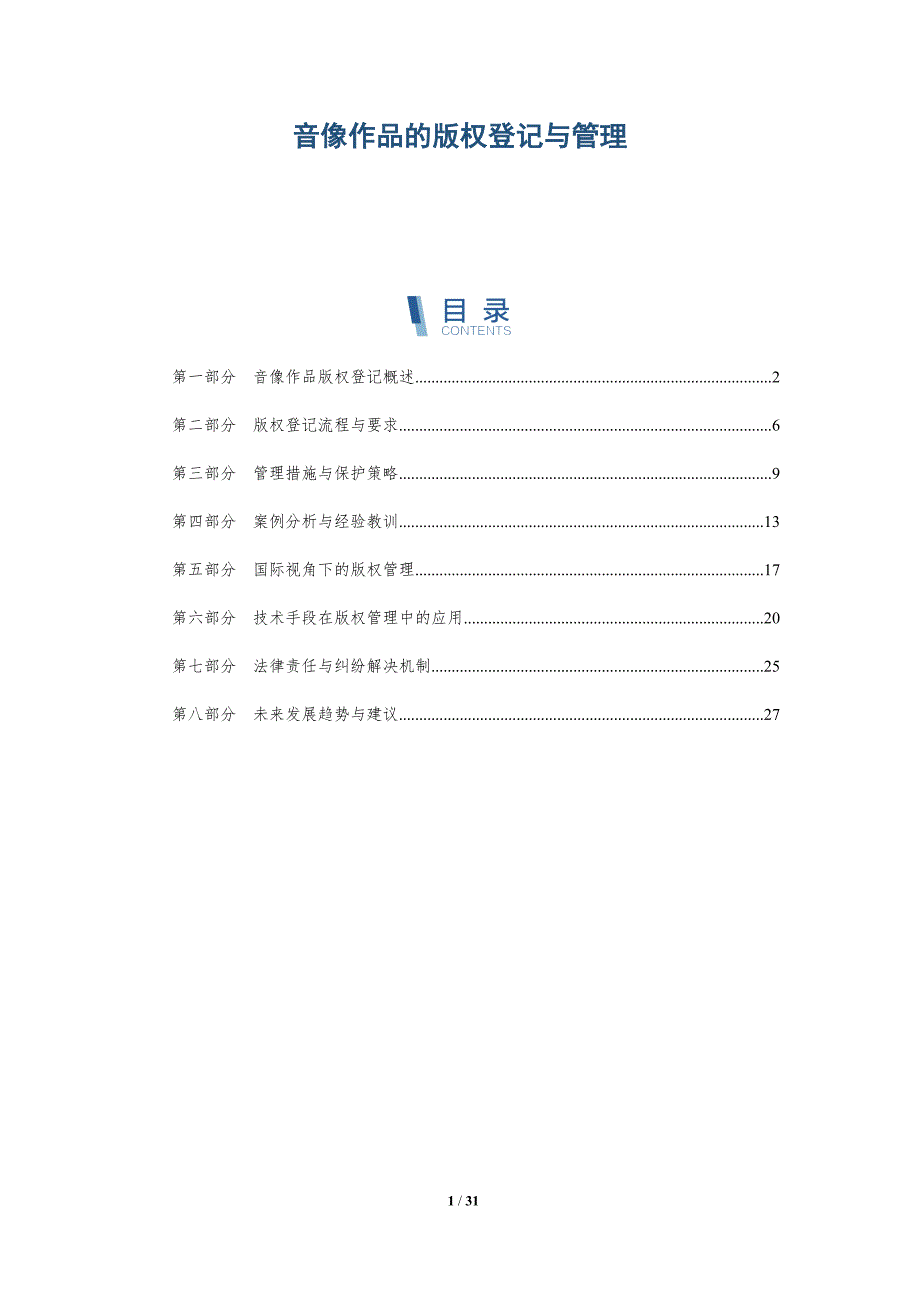 音像作品的版权登记与管理

目录
CONTENTS

第一部分 音像作品版权登记概述 2

第二部分 版权登记流程与要求 6

第三部分 管理措施与保护策略 9

第四部分 案例分析与经验教训 13

第五部分 国际视角下的版权管理 17

第六部分 技术手段在版权管理中的应用 20

第七部分 法律责任与纠纷解决机制 25

第八部分 未来发展趋势与建议 27

1 / 31